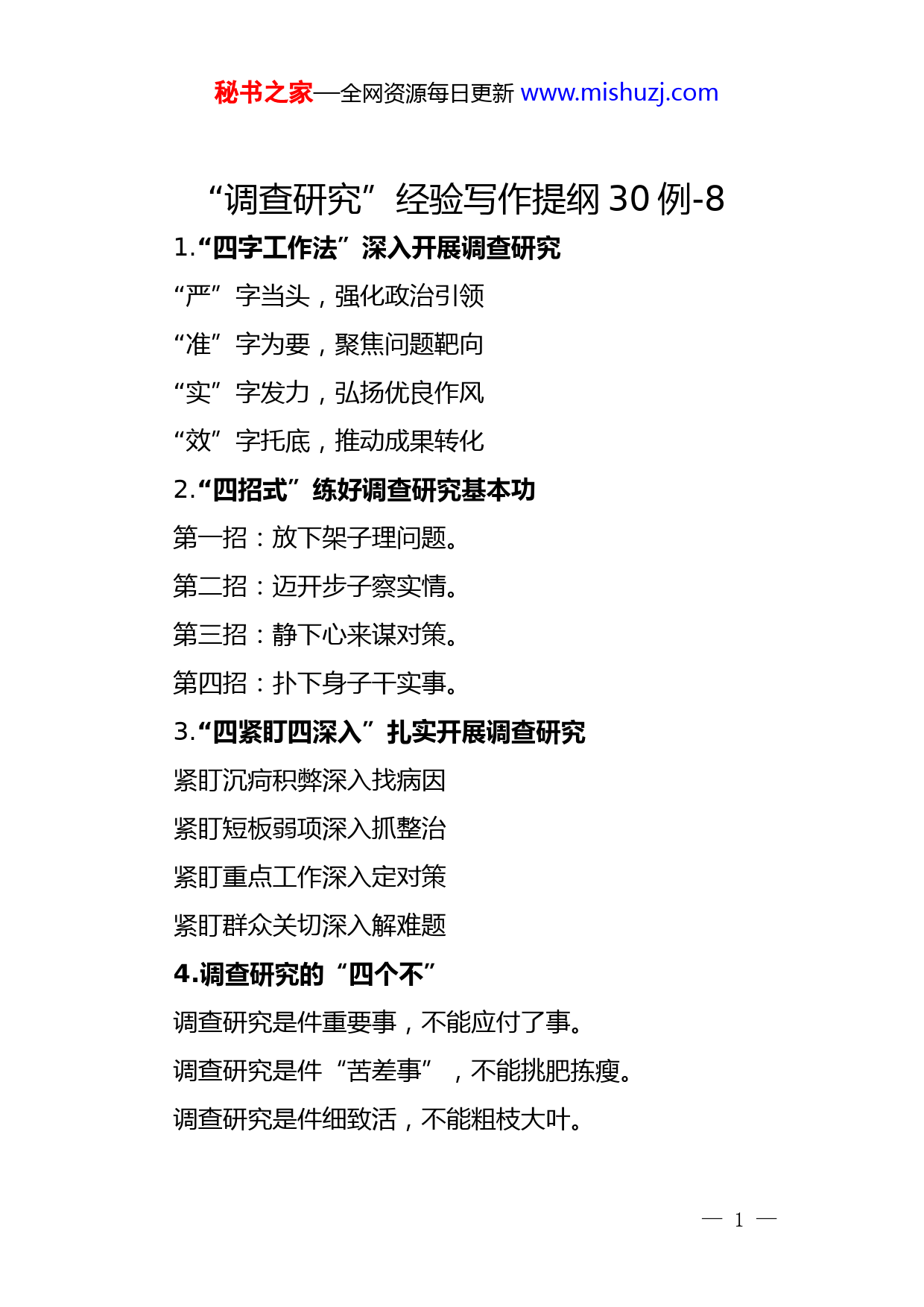 秘书之家—全网资源每日更新 www.mishuzj.com

“调查研究”经验写作提纲 30 例-8

1.“四字工作法”深入开展调查研究

“严”字当头，强化政治引领

“准”字为要，聚焦问题靶向

“实”字发力，弘扬优良作风

“效”字托底，推动成果转化

2.“四招式”练好调查研究基本功

第一招：放下架子理问题。

第二招：迈开步子察实情。

第三招：静下心来谋对策。

第四招：扑下身子干实事。

3.“四紧盯四深入”扎实开展调查研究

紧盯沉疴积弊深入找病因

紧盯短板弱项深入抓整治

紧盯重点工作深入定对策

紧盯群众关切深入解难题

4.调查研究的“四个不”

调查研究是件重要事，不能应付了事。

调查研究是件“苦差事”，不能挑肥拣瘦。

调查研究是件细致活，不能粗枝大叶。

— 1 —